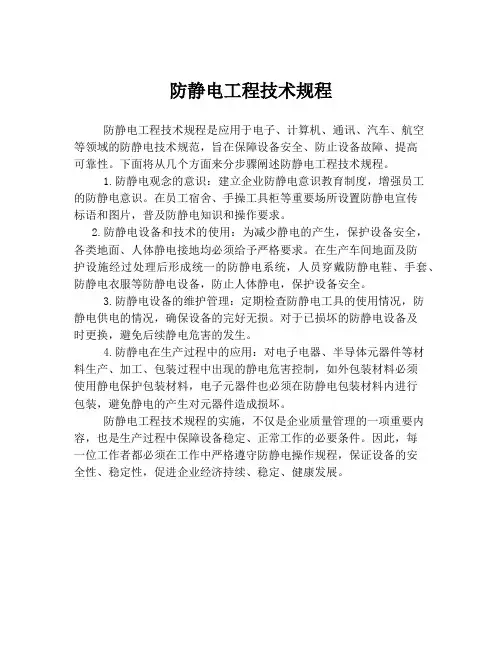 防静电工程技术规程

防静电工程技术规程是应用于电子、计算机、通讯、汽车、航空等领域的防静电技术规范，旨在保障设备安全、防止设备故障、提高可靠性。下面将从几个方面来分步骤阐述防静电工程技术规程。

1.防静电观念的意识：建立企业防静电意识教育制度，增强员工的防静电意识。在员工宿舍、手操工具柜等重要场所设置防静电宣传标语和图片，普及防静电知识和操作要求。

2.防静电设备和技术的使用：为减少静电的产生，保护设备安全，各类地面、人体静电接地均必须给予严格要求。在生产车间地面及防护设施经过处理后形成统一的防静电系统，人员穿戴防静电鞋、手套、防静电衣服等防静电设备，防止人体静电，保护设备安全。

3.防静电设备的维护管理：定期检查防静电工具的使用情况，防静电供电的情况，确保设备的完好无损。对于已损坏的防静电设备及时更换，避免后续静电危害的发生。

4.防静电在生产过程中的应用：对电子电器、半导体元器件等材料生产、加工、包装过程中出现的静电危害控制，如外包装材料必须使用静电保护包装材料，电子元器件也必须在防静电包装材料内进行包装，避免静电的产生对元器件造成损坏。

防静电工程技术规程的实施，不仅是企业质量管理的一项重要内容，也是生产过程中保障设备稳定、正常工作的必要条件。因此，每一位工作者都必须在工作中严格遵守防静电操作规程，保证设备的安全性、稳定性，促进企业经济持续、稳定、健康发展。